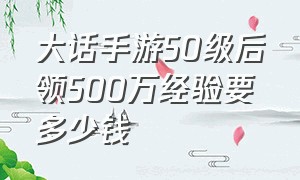 大话手游50级后领500万经验要多少钱